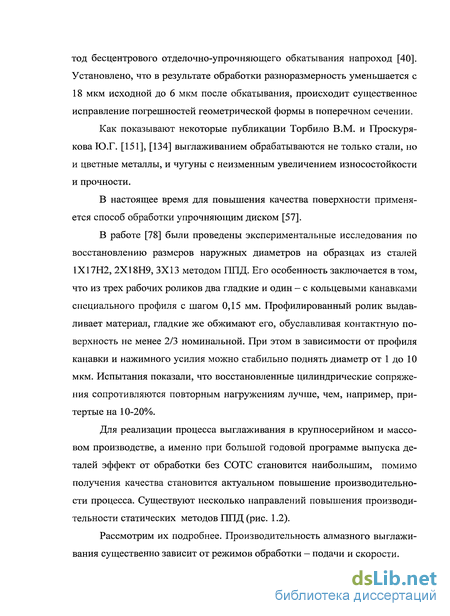 тод бесцентрового отделочно-упрочняющего обкатывания напроход [40]. Установлено, что в результате обработки разноразмерность уменьшается с 18 мкм исходной до 6 мкм после обкатывания, происходит существенное исправление погрешностей геометрической формы в поперечном сечении.

Как показывают некоторые публикации Торбило В.М. и Проскурякова Ю.Г. [151], [134] выглаживанием обрабатываются не только стали, но и цветные металлы, и чугуны с неизменным увеличением износостойкости и прочности.

В настоящее время для повышения качества поверхности применяется способ обработки упрочняющим диском [57].

В работе [78] были проведены экспериментальные исследования по восстановлению размеров наружных диаметров на образцах из сталей 1Х17Н2, 2Х18Н9, 3Х13 методом ППД. Его особенность заключается в том, что из трех рабочих роликов два гладкие и один – с кольцевыми канавками специального профиля с шагом 0,15 мм. Профилированный ролик выдавливает материал, гладкие же обжимают его, обуславливая контактную поверхность не менее 2/3 номинальной. При этом в зависимости от профиля канавки и нажимного усилия можно стабильно поднять диаметр от 1 до 10 мкм. Испытания показали, что восстановленные цилиндрические сопряжения сопротивляются повторным нагружениям лучше, чем, например, притертые на 10-20%.

Для реализации процесса выглаживания в крупносерийном и массовом производстве, а именно при большой годовой программе выпуска деталей эффект от обработки без СОТС становится наибольшим, помимо получения качества становится актуальном повышение производительности процесса. Существуют несколько направлений повышения производительности статических методов ППД (рис. 1.2).

Рассмотрим их подробнее. Производительность алмазного выглаживания существенно зависит от режимов обработки – подачи и скорости.

dsLib.net
библиотека диссертаций